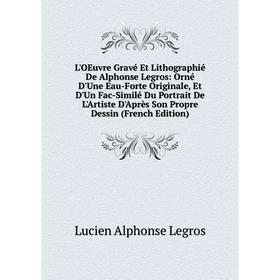 L'OEuvre Gravé Et Lithographié De Alphonse Legros: Orné D'Une Eau-Forte Originale, Et D'Un Fac-Similé Du Portrait De L'Artiste D'Après Son Propre Dessin (French Edition)

Lucien Alphonse Legros